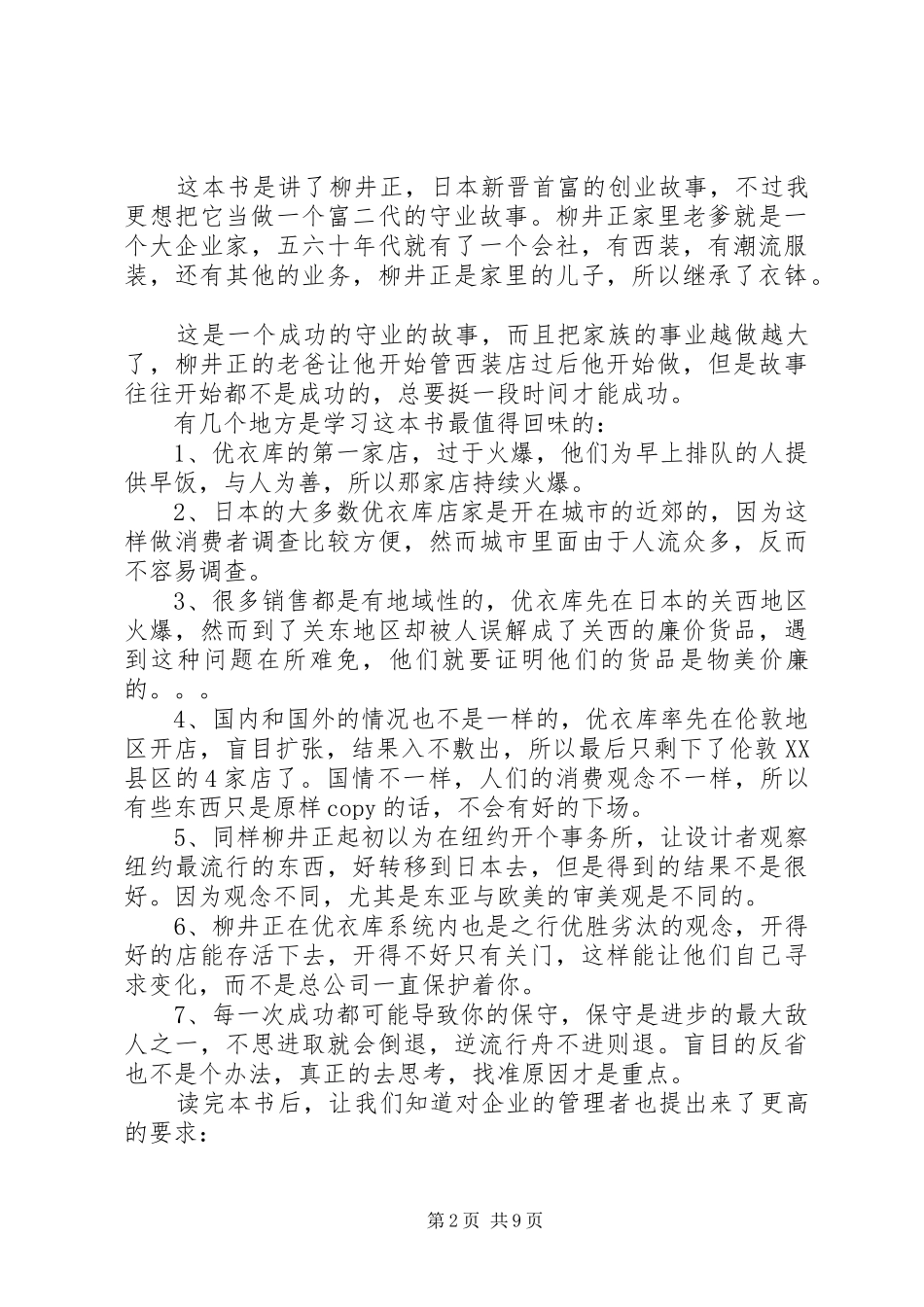 这本书是讲了柳井正，日本新晋首富的创业故事，不过我更想把它当做一个富二代的守业故事。柳井正家里老爹就是一个大企业家，五六十年代就有了一个会社，有西装，有潮流服装，还有其他的业务，柳井正是家里的儿子，所以继承了衣钵。

这是一个成功的守业的故事，而且把家族的事业越做越大了，柳井正的老爸让他开始管西装店过后他开始做，但是故事往往开始都不是成功的，总要挺一段时间才能成功。

有几个地方是学习这本书最值得回味的：

1、优衣库的第一家店，过于火爆，他们为早上排队的人提供早饭，与人为善，所以那家店持续火爆。

2、日本的大多数优衣库店家是开在城市的近郊的，因为这样做消费者调查比较方便，然而城市里面由于人流众多，反而不容易调查。

3、很多销售都是有地域性的，优衣库先在日本的关西地区火爆，然而到了关东地区却被人误解成了关西的廉价货品，遇到这种问题在所难免，他们就要证明他们的货品是物美价廉的。。。

4、国内和国外的情况也不是一样的，优衣库率先在伦敦地区开店，盲目扩张，结果入不敷出，所以最后只剩下了伦敦XX县区的4家店了。国情不一样，人们的消费观念不一样，所以有些东西只是原样copy的话，不会有好的下场。

5、同样柳井正起初以为在纽约开个事务所，让设计者观察纽约最流行的东西，好转移到日本去，但是得到的结果不是很好。因为观念不同，尤其是东亚与欧美的审美观是不同的。

6、柳井正在优衣库系统内也是之行优胜劣汰的观念，开得好的店能存活下去，开得不好只有关门，这样能让他们自己寻求变化，而不是总公司一直保护着你。

7、每一次成功都可能导致你的保守，保守是进步的最大敌人之一，不思进取就会倒退，逆流行舟不进则退。盲目的反省也不是个办法，真正的去思考，找准原因才是重点。

读完本书后，让我们知道对企业的管理者也提出来了更高的要求：

第2页 共9页